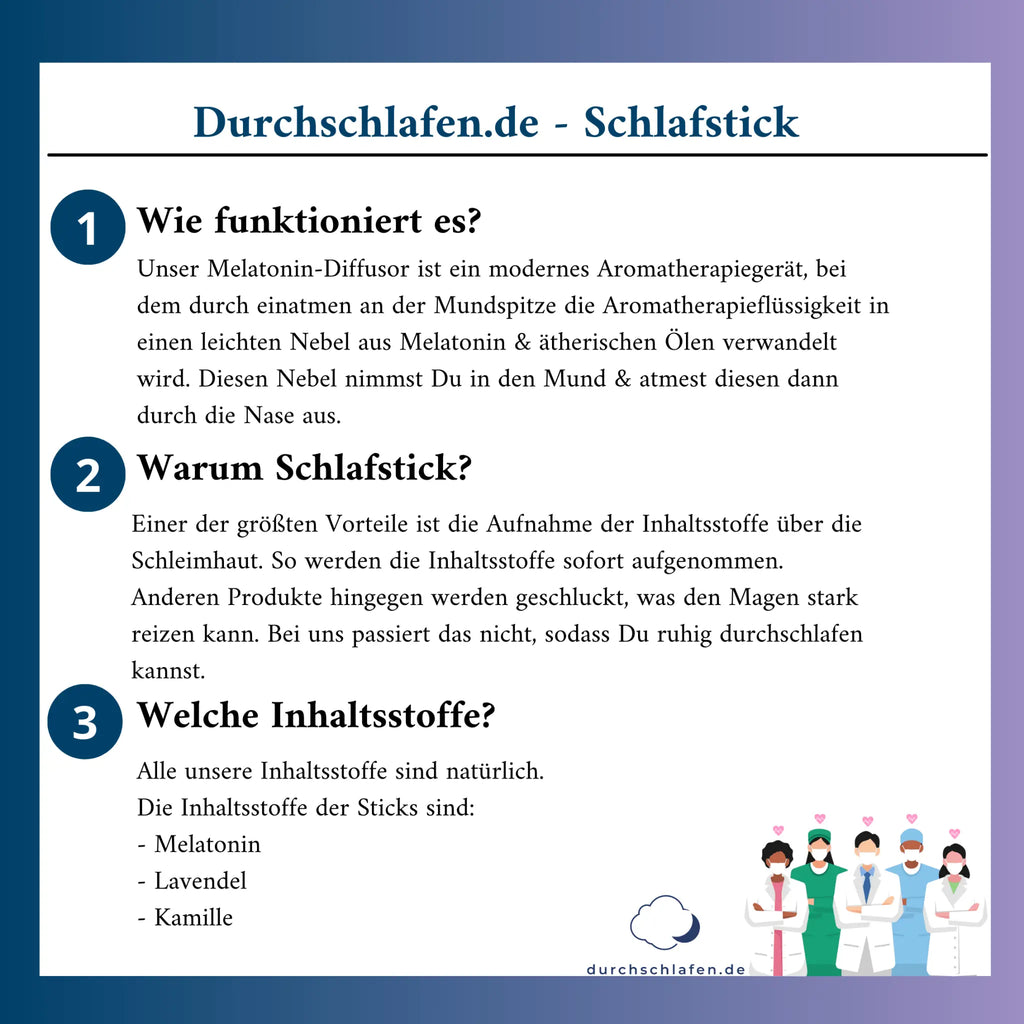 Durchschlafen.de - Schlafstick

1 Wie funktioniert es?

Unser Melatonin-Diffusor ist ein modernes Aromatherapiegerät, bei dem durch einatmen an der Mundspitze die Aromatherapieflüssigkeit in einen leichten Nebel aus Melatonin & ätherischen Ölen verwandelt wird. Diesen Nebel nimmst Du in den Mund & atmest diesen dann durch die Nase aus.

2 Warum Schlafstick?

Einer der größten Vorteile ist die Aufnahme der Inhaltsstoffe über die Schleimhaut. So werden die Inhaltsstoffe sofort aufgenommen. Anderen Produkte hingegen werden geschluckt, was den Magen stark reizen kann. Bei uns passiert das nicht, sodass Du ruhig durchschlafen kannst.

3 Welche Inhaltsstoffe?

Alle unsere Inhaltsstoffe sind natürlich.
Die Inhaltsstoffe der Sticks sind:
- Melatonin
- Lavendel
- Kamille

durchschlafen.de